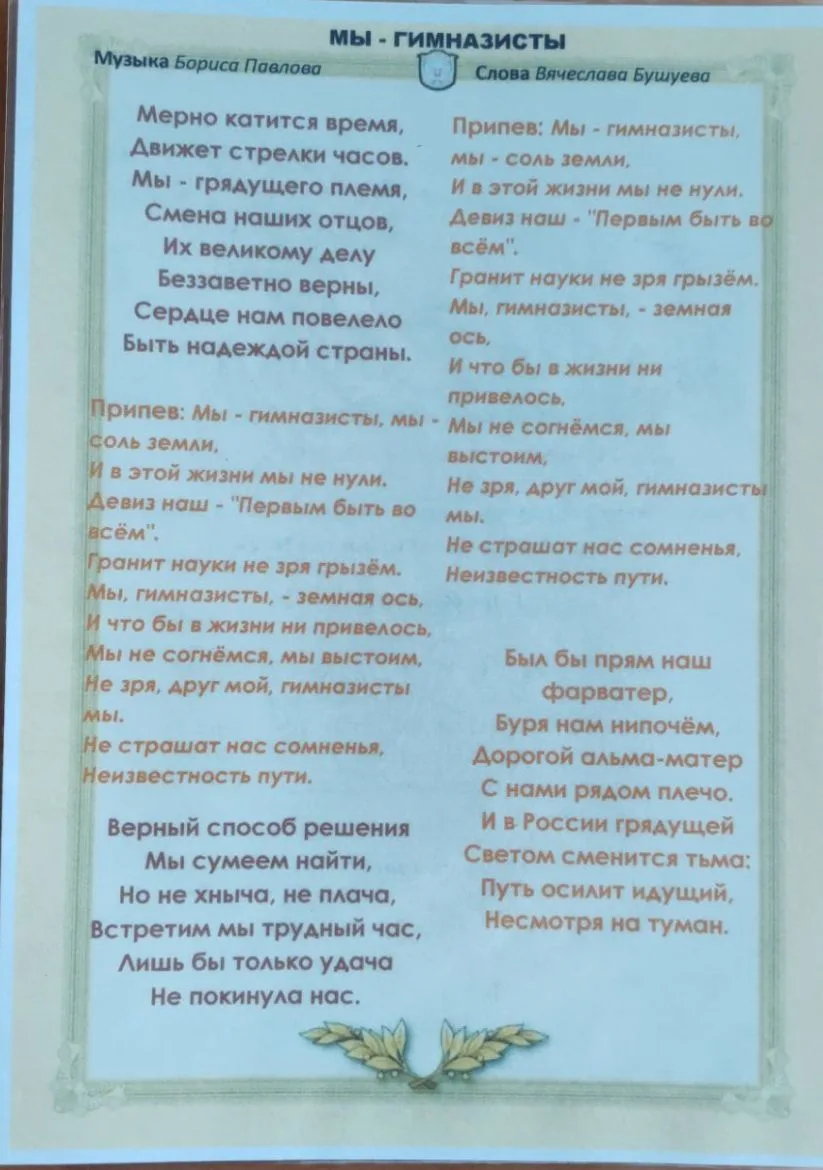 МЫ - ГИМНАЗИСТЫ

Музыка Бориса Павлова

Слова Вячеслава Бушуева

Мерно катится время,
Движет стрелки часов.
Мы - грядущего племя,
Смена наших отцов,
Их великому делу
Беззаветно верны,
Сердце нам повелело
Быть надеждой страны.

Припев: Мы - гимназисты, мы - соль земли,
И в этой жизни мы не нули.
Девиз наш - "Первым быть во всём".
Гранит науки не зря грызём.
Мы, гимназисты, - земная ось,
И что бы в жизни ни привелось,
Мы не согнёмся, мы выстоим,
Не зря, друг мой, гимназисты мы.
Не страшат нас сомненья,
Неизвестность пути.

Верный способ решения
Мы сумеем найти,
Но не хныча, не плача,
Встретим мы трудный час,
Лишь бы только удача
Не покинула нас.

Припев: Мы - гимназисты, мы - соль земли,
И в этой жизни мы не нули.
Девиз наш - "Первым быть во всём".
Гранит науки не зря грызём.
Мы, гимназисты, - земная ось,
И что бы в жизни ни привелось,
Мы не согнёмся, мы выстоим,
Не зря, друг мой, гимназисты мы.
Не страшат нас сомненья,
Неизвестность пути.

Был бы прям наш фарватер,
Буря нам нипочём,
Дорогой альма-матер
С нами рядом плечо.
И в России грядущей
Светом сменится тьма:
Путь осилит идущий,
Несмотря на туман.